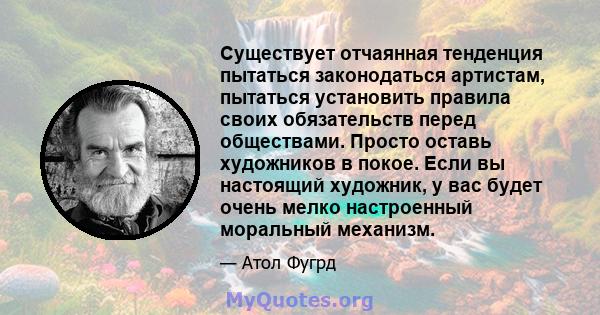 Существует отчаянная тенденция пытаться законодаться артистам, пытаться установить правила своих обязательств перед обществами. Просто оставь художников в покое. Если вы настоящий художник, у вас будет очень мелко настроенный моральный механизм.

— Атол Фугрд

MyQuotes.org